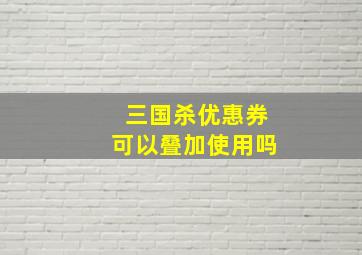 三国杀优惠券
可以叠加使用吗